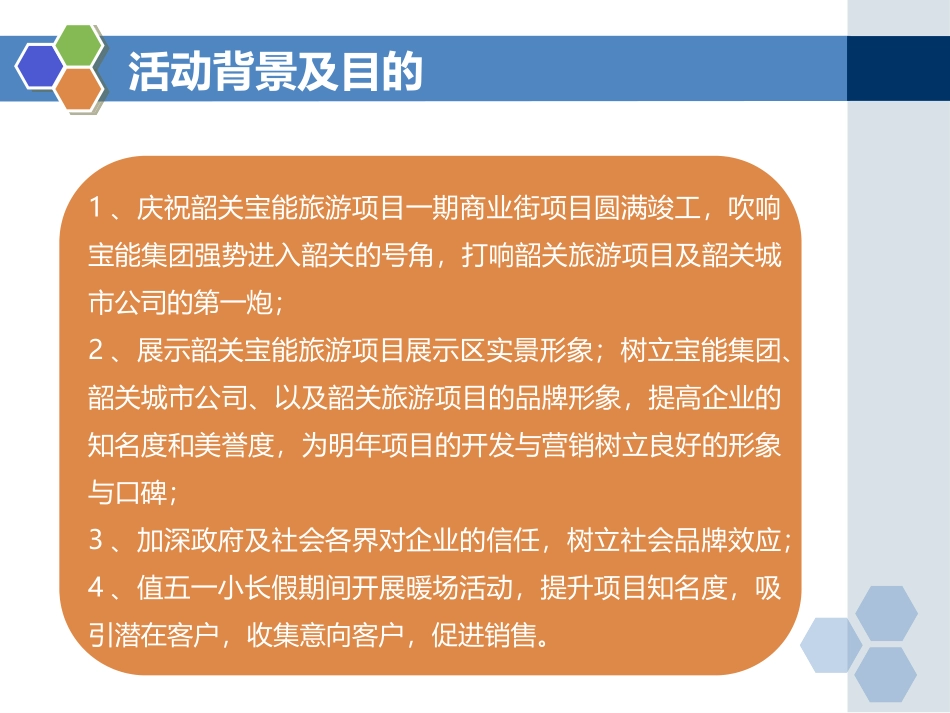 活动背景及目的

1、庆祝韶关宝能旅游项目一期商业街项目圆满竣工，吹响宝能集团强势进入韶关的号角，打响韶关旅游项目及韶关城市公司的第一炮；
2、展示韶关宝能旅游项目展示区实景形象；树立宝能集团、韶关城市公司、以及韶关旅游项目的品牌形象，提高企业的知名度和美誉度，为明年项目的开发与营销树立良好的形象与口碑；
3、加深政府及社会各界对企业的信任，树立社会品牌效应；
4、值五一小长假期间开展暖场活动，提升项目知名度，吸引潜在客户，收集意向客户，促进销售。